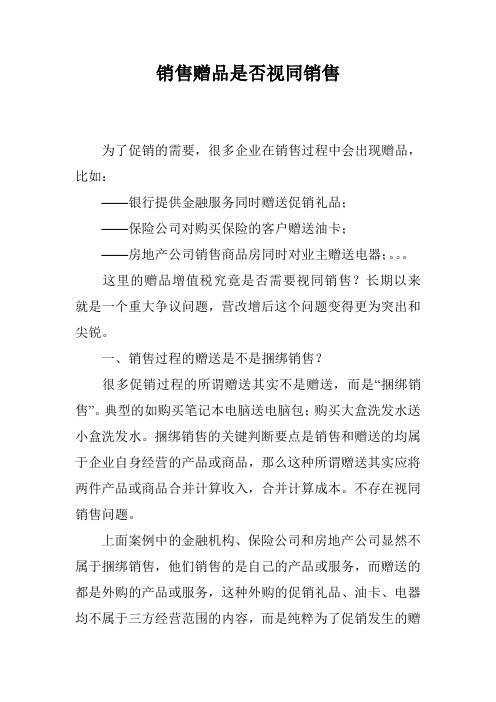 销售赠品是否视同销售

为了促销的需要，很多企业在销售过程中会出现赠品，比如：

——银行提供金融服务同时赠送促销礼品；

——保险公司对购买保险的客户赠送油卡；

——房地产公司销售商品房同时对业主赠送电器；。。。

这里的赠品增值税究竟是否需要视同销售？长期以来就是一个重大争议问题，营改增后这个问题变得更为突出和尖锐。

一、销售过程的赠送是不是捆绑销售？

很多促销过程的所谓赠送其实不是赠送，而是“捆绑销售”。典型的如购买笔记本电脑送电脑包；购买大盒洗发水送小盒洗发水。捆绑销售的关键判断要点是销售和赠送的均属于企业自身经营的产品或商品，那么这种所谓赠送其实应将两件产品或商品合并计算收入，合并计算成本。不存在视同销售问题。

上面案例中的金融机构、保险公司和房地产公司显然不属于捆绑销售，他们销售的是自己的产品或服务，而赠送的都是外购的产品或服务，这种外购的促销礼品、油卡、电器均不属于三方经营范围的内容，而是纯粹为了促销发生的赠